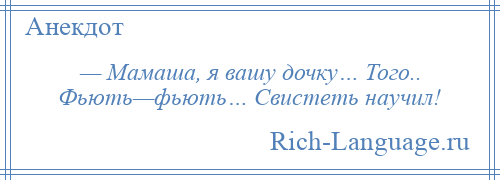 Анекдот

— Мамаша, я вашу дочку… Того.. Фьють—фьють… Свистеть научил!

Rich-Language.ru